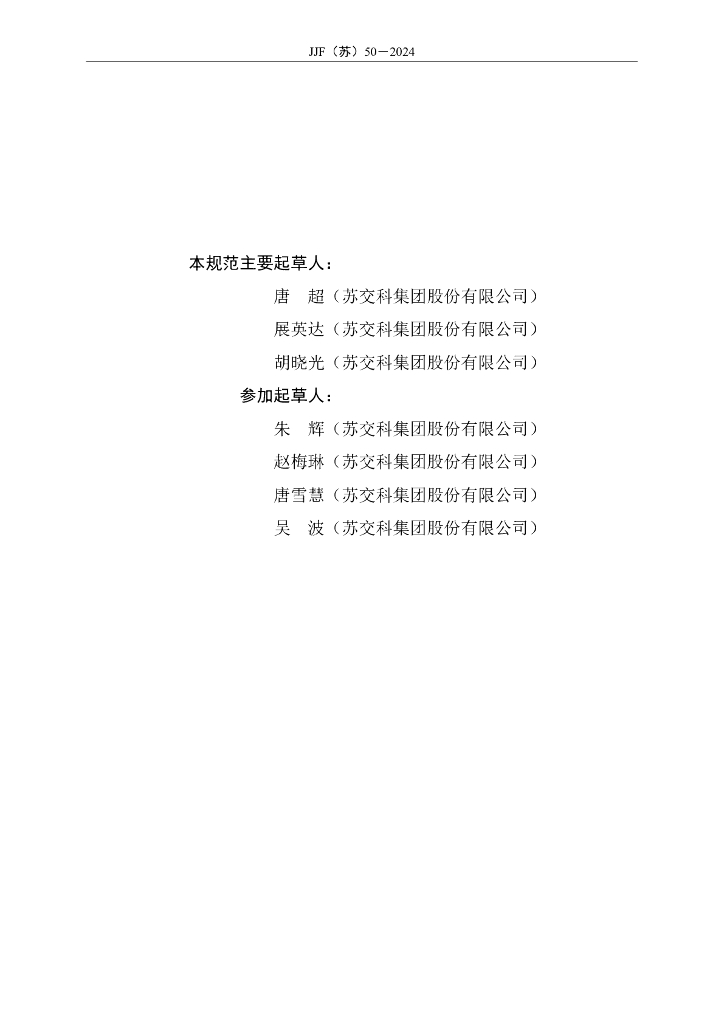 JJF（苏）50—2024

本规范主要起草人：

唐 超（苏交科集团股份有限公司）

展英达（苏交科集团股份有限公司）

胡晓光（苏交科集团股份有限公司）

参加起草人：

朱 辉（苏交科集团股份有限公司）

赵梅琳（苏交科集团股份有限公司）

唐雪慧（苏交科集团股份有限公司）

吴 波（苏交科集团股份有限公司）